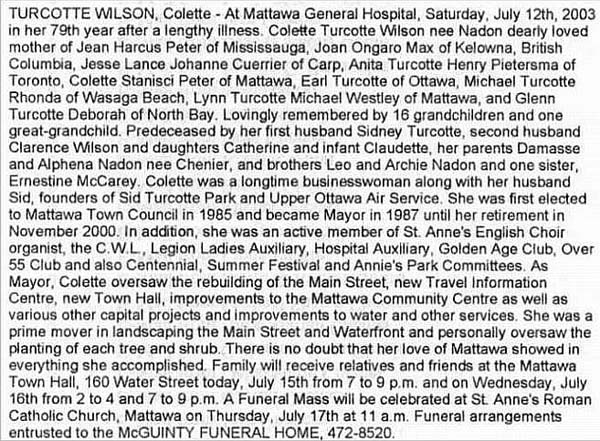 TURCOTTE WILSON, Colette - At Mattawa General Hospital, Saturday, July 12th, 2003 in her 79th year after a lengthy illness. Colette Turcotte Wilson nee Nadon dearly loved mother of Jean Harcus Peter of Mississauga, Joan Ongaro Max of Kelowna, British Columbia, Jesse Lance Johanne Cuerrier of Carp, Anita Turcotte Henry Pietersma of Toronto, Colette Stanisci Peter of Mattawa, Earl Turcotte of Ottawa, Michael Turcotte Rhonda of Wasaga Beach, Lynn Turcotte Michael Westley of Mattawa, and Glenn Turcotte Deborah of North Bay. Lovingly remembered by 16 grandchildren and one great-grandchild. Predeceased by her first husband Sidney Turcotte, second husband Clarence Wilson and daughters Catherine and infant Claudette, her parents Damasse and Alphena Nadon nee Chenier, and brothers Leo and Archie Nadon and one sister, Ernestine McCarey. Colette was a longtime businesswoman along with her husband Sid, founders of Sid Turcotte Park and Upper Ottawa Air Service. She was first elected to Mattawa Town Council in 1985 and became Mayor in 1987 until her retirement in November 2000. In addition, she was an active member of St. Anne's English Choir organist, the C.W.L., Legion Ladies Auxiliary, Hospital Auxiliary, Golden Age Club, Over 55 Club and also Centennial, Summer Festival and Annie's Park Committees. As Mayor, Colette oversaw the rebuilding of the Main Street, new Travel Information Centre, new Town Hall, improvements to the Mattawa Community Centre as well as various other capital projects and improvements to water and other services. She was a prime mover in landscaping the Main Street and Waterfront and personally oversaw the planting of each tree and shrub. There is no doubt that her love of Mattawa showed in everything she accomplished. Family will receive relatives and friends at the Mattawa Town Hall, 160 Water Street today, July 15th from 7 to 9 p.m. and on Wednesday, July 16th from 2 to 4 and 7 to 9 p.m. A Funeral Mass will be celebrated at St. Anne's Roman Catholic Church, Mattawa on Thursday, July 17th at 11 a.m. Funeral arrangements entrusted to the McGUINTY FUNERAL HOME, 472-8520.